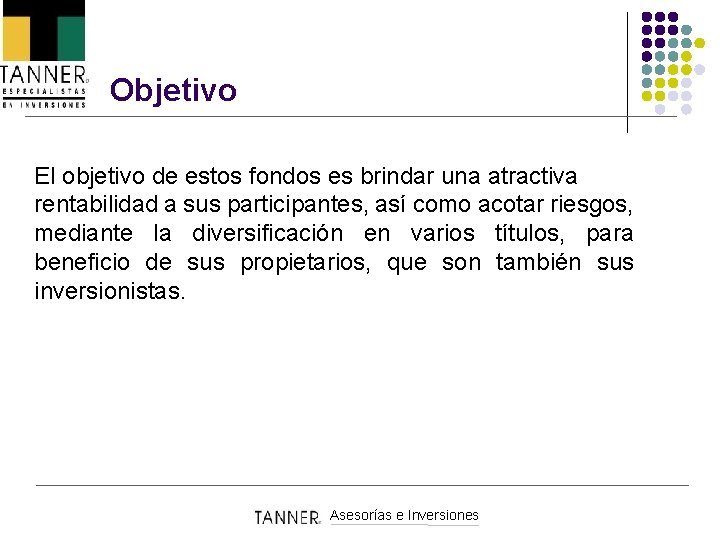 TANNER
ESPECIALISTAS
EN INVERSIONES

Objetivo

El objetivo de estos fondos es brindar una atractiva rentabilidad a sus participantes, así como acotar riesgos, mediante la diversificación en varios títulos, para beneficio de sus propietarios, que son también sus inversionistas.

TANNER Asesorías e Inversiones